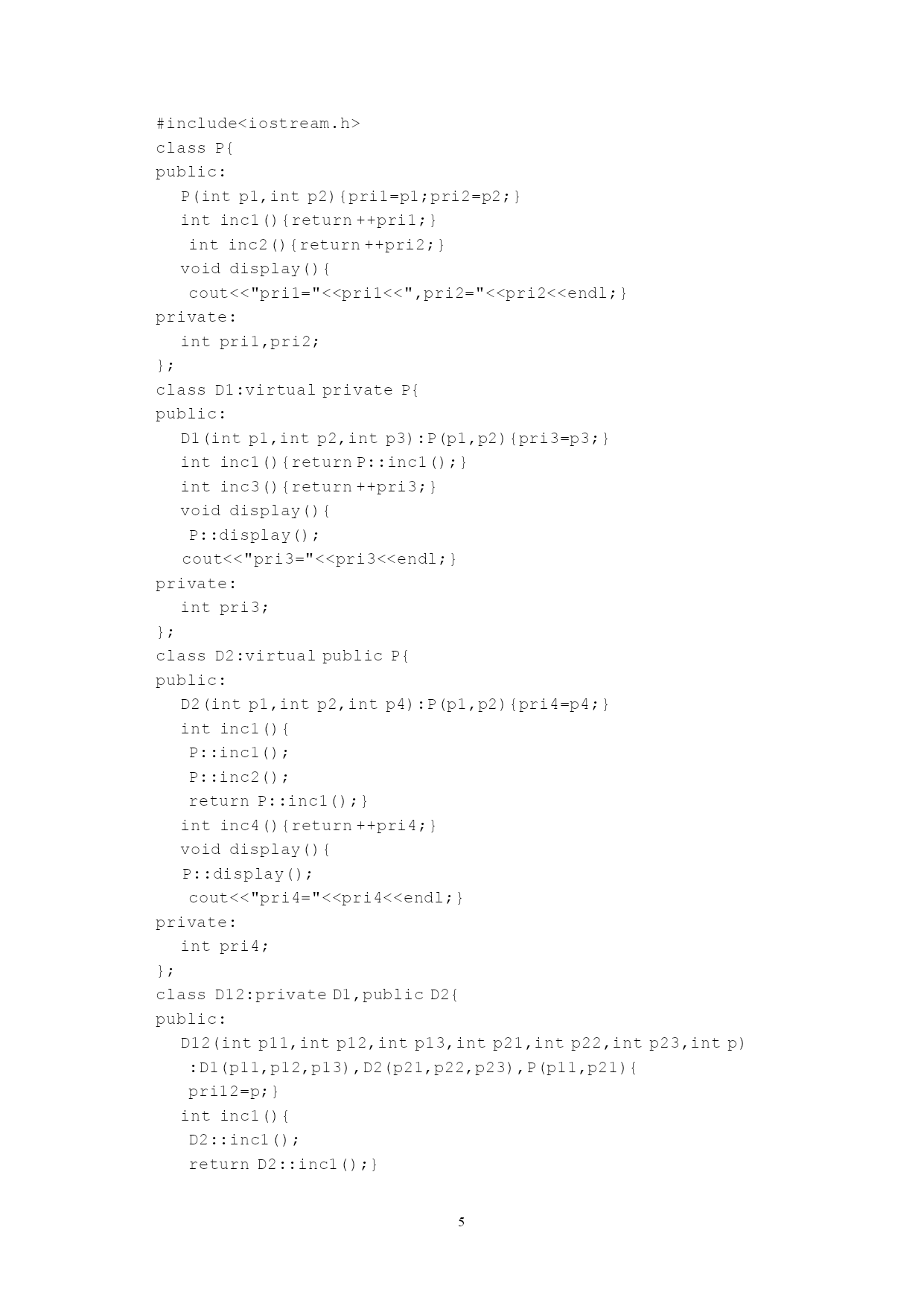 #include<iostream.h>
class P{
public:
  P(int p1,int p2){pri1=p1;pri2=p2;}
  int inc1(){return ++pri1;}
   int inc2(){return ++pri2;}
  void display(){
   cout<<"pri1="<<pri1<<",pri2="<<pri2<<endl;}
private:
  int pri1,pri2;
};
class D1:virtual private P{
public:
  D1(int p1,int p2,int p3):P(p1,p2){pri3=p3;}
  int inc1(){return P::inc1();}
  int inc3(){return ++pri3;}
  void display(){
   P::display();
  cout<<"pri3="<<pri3<<endl;}
private:
  int pri3;
};
class D2:virtual public P{
public:
  D2(int p1,int p2,int p4):P(p1,p2){pri4=p4;}
  int inc1(){
   P::inc1();
   P::inc2();
   return P::inc1();}
  int inc4(){return ++pri4;}
  void display(){
  P::display();
   cout<<"pri4="<<pri4<<endl;}
private:
  int pri4;
};
class D12:private D1,public D2{
public:
  D12(int p11,int p12,int p13,int p21,int p22,int p23,int p)
   :D1(p11,p12,p13),D2(p21,p22,p23),P(p11,p21){
   pri12=p;}
  int inc1(){
   D2::inc1();
   return D2::inc1();}

5